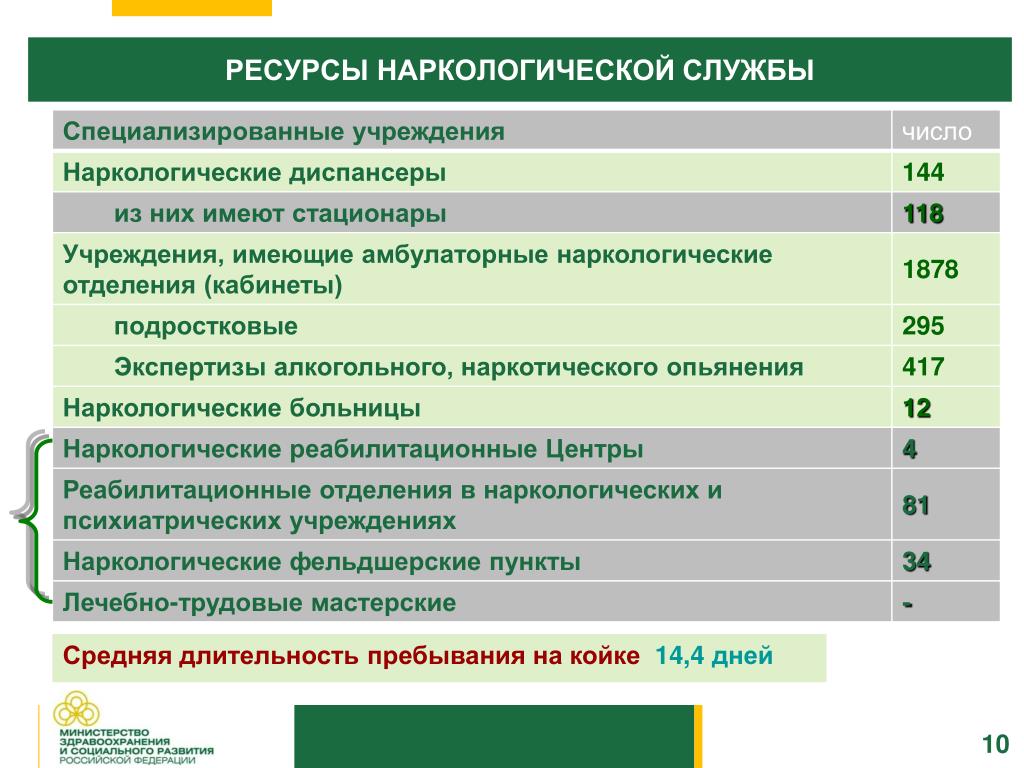 РЕСУРСЫ НАРКОЛОГИЧЕСКОЙ СЛУЖБЫ

| Специализированные учреждения | число |
|---|---|
| Наркологические диспансеры | 144 |
| из них имеют стационары | 118 |
| Учреждения, имеющие амбулаторные наркологические отделения (кабинеты) | 1878 |
| подростковые | 295 |
| Экспертизы алкогольного, наркотического опьянения | 417 |
| Наркологические больницы | 12 |
| Наркологические реабилитационные Центры | 4 |
| Реабилитационные отделения в наркологических и психиатрических учреждениях | 81 |
| Наркологические фельдшерские пункты | 34 |
| Лечебно-трудовые мастерские | - |

Средняя длительность пребывания на койке 14,4 дней

МИНИСТЕРСТВО ЗДРАВООХРАНЕНИЯ И СОЦИАЛЬНОГО РАЗВИТИЯ РОССИЙСКОЙ ФЕДЕРАЦИИ

10